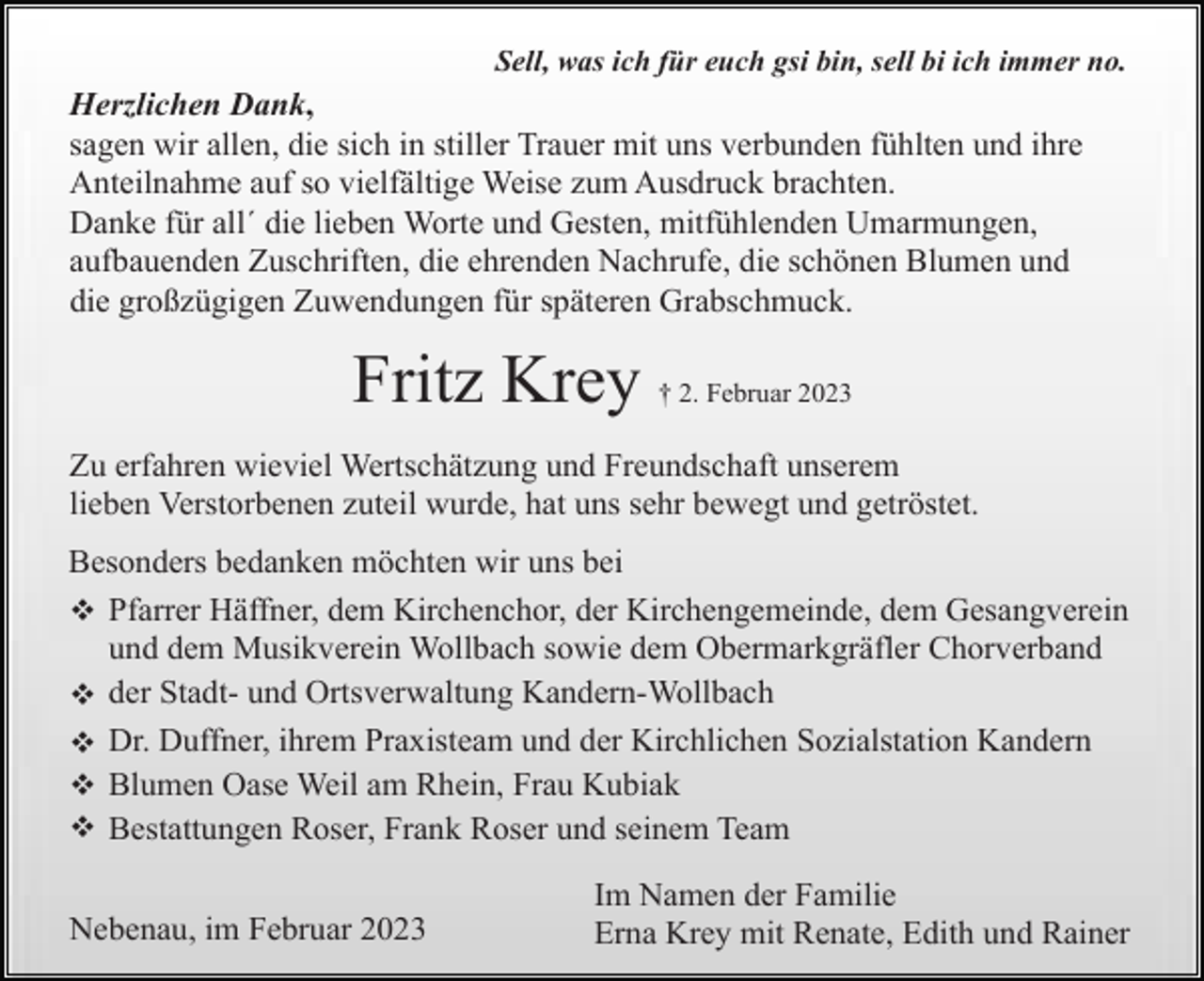 Sell, was ich für euch gsi bin, sell bi ich immer no.

Herzlichen Dank,
sagen wir allen, die sich in stiller Trauer mit uns verbunden fühlten und ihre Anteilnahme auf so vielfältige Weise zum Ausdruck brachten.
Danke für all´ die lieben Worte und Gesten, mitfühlenden Umarmungen, aufbauenden Zuschriften, die ehrenden Nachrufe, die schönen Blumen und die großzügigen Zuwendungen für späteren Grabschmuck.

Fritz Krey † 2. Februar 2023

Zu erfahren wieviel Wertschätzung und Freundschaft unserem lieben Verstorbenen zuteil wurde, hat uns sehr bewegt und getröstet.

Besonders bedanken möchten wir uns bei

❖ Pfarrer Häffner, dem Kirchenchor, der Kirchengemeinde, dem Gesangverein und dem Musikverein Wollbach sowie dem Obermarkgräfler Chorverband
❖ der Stadt- und Ortsverwaltung Kandern-Wollbach
❖ Dr. Duffner, ihrem Praxisteam und der Kirchlichen Sozialstation Kandern
❖ Blumen Oase Weil am Rhein, Frau Kubiak
❖ Bestattungen Roser, Frank Roser und seinem Team

Nebenau, im Februar 2023

Im Namen der Familie
Erna Krey mit Renate, Edith und Rainer